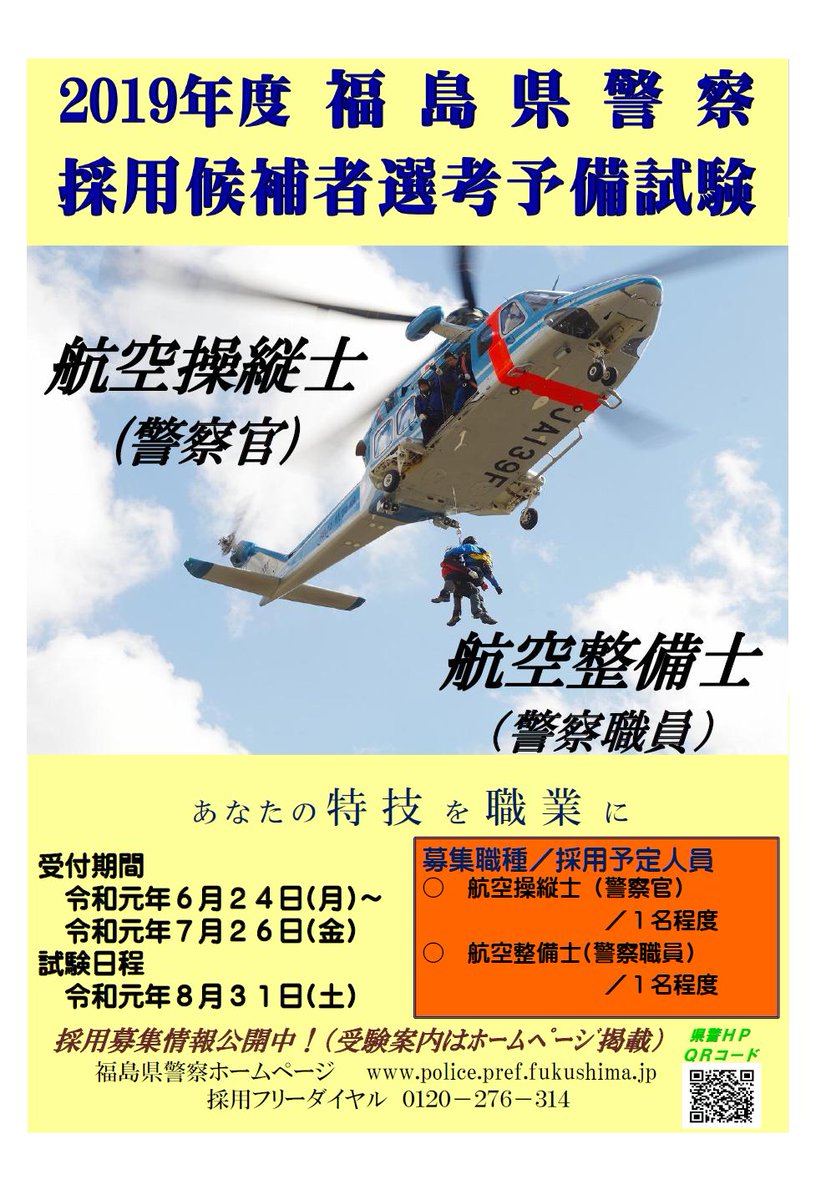 2019年度 福島県警察
採用候補者選考予備試験

航空操縦士
(警察官)

JA139F

航空整備士
(警察職員)

あなたの特技を職業に

受付期間
令和元年６月２４日(月)～
令和元年７月２６日(金)
試験日程
令和元年８月３１日(土)

募集職種／採用予定人員
○ 航空操縦士（警察官）
／１名程度
○ 航空整備士(警察職員)
／１名程度

採用募集情報公開中！(受験案内はホームページ掲載)
福島県警察ホームページ www.police.pref.fukushima.jp
採用フリーダイヤル 0120－276－314

県警ＨＰ
ＱＲコード